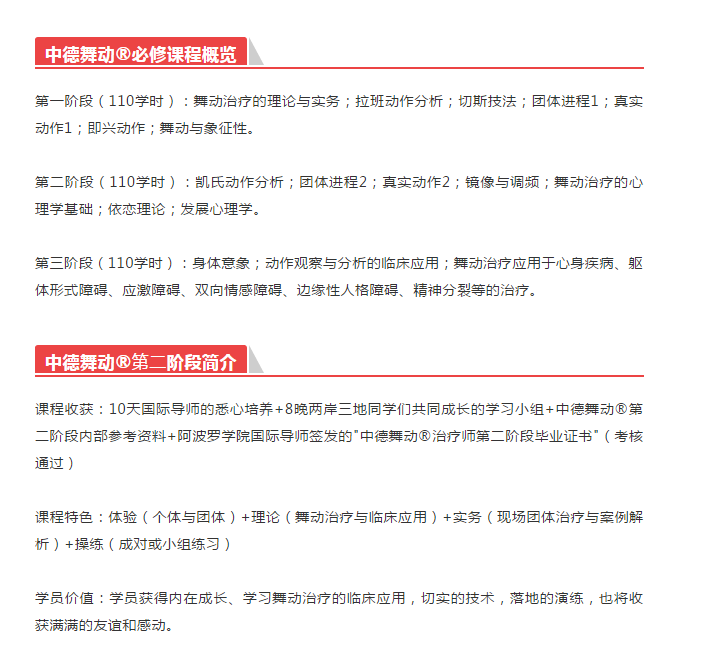 中德舞动®必修课程概览

第一阶段（110学时）：舞动治疗的理论与实务；拉班动作分析；切斯技法；团体进程1；真实动作1；即兴动作；舞动与象征性。

第二阶段（110学时）：凯氏动作分析；团体进程2；真实动作2；镜像与调频；舞动治疗的心理学基础；依恋理论；发展心理学。

第三阶段（110学时）：身体意象；动作观察与分析的临床应用；舞动治疗应用于心身疾病、躯体形式障碍、应激障碍、双向情感障碍、边缘性人格障碍、精神分裂等的治疗。

中德舞动®第二阶段简介

课程收获：10天国际导师的悉心培养+8晚两岸三地同学们共同成长的学习小组+中德舞动®第二阶段内部参考资料+阿波罗学院国际导师签发的"中德舞动®治疗师第二阶段毕业证书"（考核通过）

课程特色：体验（个体与团体）+理论（舞动治疗与临床应用）+实务（现场团体治疗与案例解析）+操练（成对或小组练习）

学员价值：学员获得内在成长、学习舞动治疗的临床应用，切实的技术，落地的演练，也将收获满满的友谊和感动。